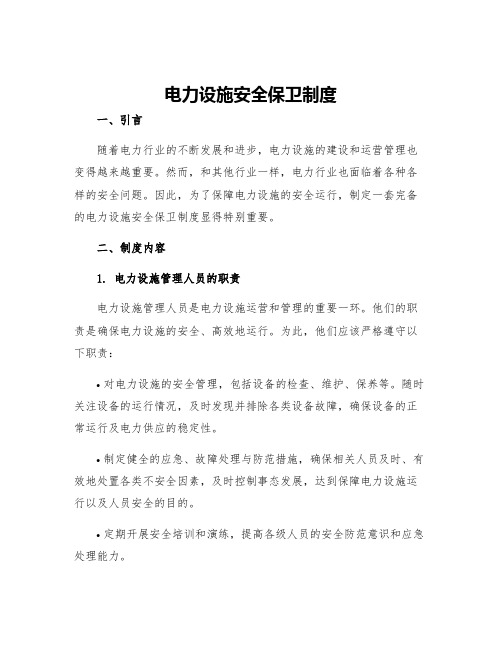 电力设施安全保卫制度

一、引言

随着电力行业的不断发展和进步，电力设施的建设和运营管理也变得越来越重要。然而，和其他行业一样，电力行业也面临着各种各样的安全问题。因此，为了保障电力设施的安全运行，制定一套完备的电力设施安全保卫制度显得特别重要。

二、制度内容

1. 电力设施管理人员的职责

电力设施管理人员是电力设施运营和管理的重要一环。他们的职责是确保电力设施的安全、高效地运行。为此，他们应该严格遵守以下职责：

• 对电力设施的安全管理，包括设备的检查、维护、保养等。随时关注设备的运行情况，及时发现并排除各类设备故障，确保设备的正常运行及电力供应的稳定性。

• 制定健全的应急、故障处理与防范措施，确保相关人员及时、有效地处置各类不安全因素，及时控制事态发展，达到保障电力设施运行以及人员安全的目的。

• 定期开展安全培训和演练，提高各级人员的安全防范意识和应急处理能力。